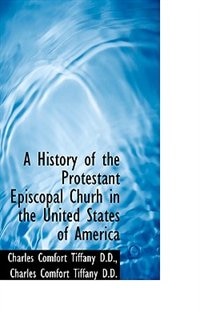 A History of the Protestant Episcopal Churh in the United States of America

Charles Comfort Tiffany D.D., Charles Comfort Tiffany D.D.